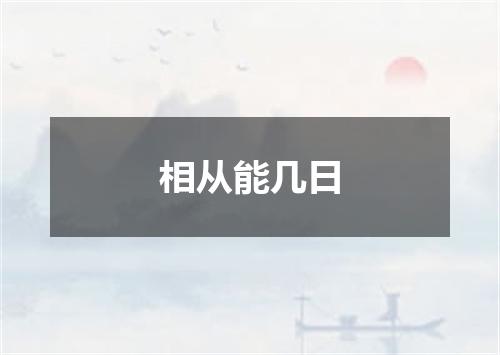 相从能几日